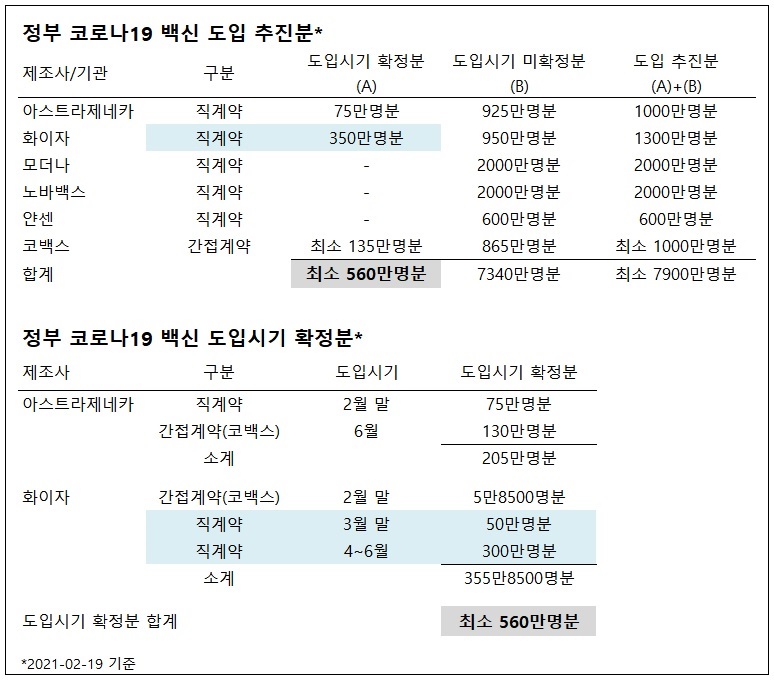 정부 코로나19 백신 도입 추진분*

| 제조사/기관 | 구분 | 도입시기 확정분 (A) | 도입시기 미확정분 (B) | 도입 추진분 (A)+(B) |
|---|---|---|---|---|
| 아스트라제네카 | 직계약 | 75만명분 | 925만명분 | 1000만명분 |
| 화이자 | 직계약 | 350만명분 | 950만명분 | 1300만명분 |
| 모더나 | 직계약 | - | 2000만명분 | 2000만명분 |
| 노바백스 | 직계약 | - | 2000만명분 | 2000만명분 |
| 얀센 | 직계약 | - | 600만명분 | 600만명분 |
| 코백스 | 간접계약 | 최소 135만명분 | 865만명분 | 최소 1000만명분 |
| 합계 | | 최소 560만명분 | 7340만명분 | 최소 7900만명분 |

정부 코로나19 백신 도입시기 확정분*

| 제조사 | 구분 | 도입시기 | 도입시기 확정분 |
|---|---|---|---|
| 아스트라제네카 | 직계약 | 2월 말 | 75만명분 |
| | 간접계약(코백스) | 6월 | 130만명분 |
| | 소계 | | 205만명분 |
| 화이자 | 간접계약(코백스) | 2월 말 | 5만8500명분 |
| | 직계약 | 3월 말 | 50만명분 |
| | 직계약 | 4~6월 | 300만명분 |
| | 소계 | | 355만8500명분 |
| 도입시기 확정분 합계 | | | 최소 560만명분 |

*2021-02-19 기준